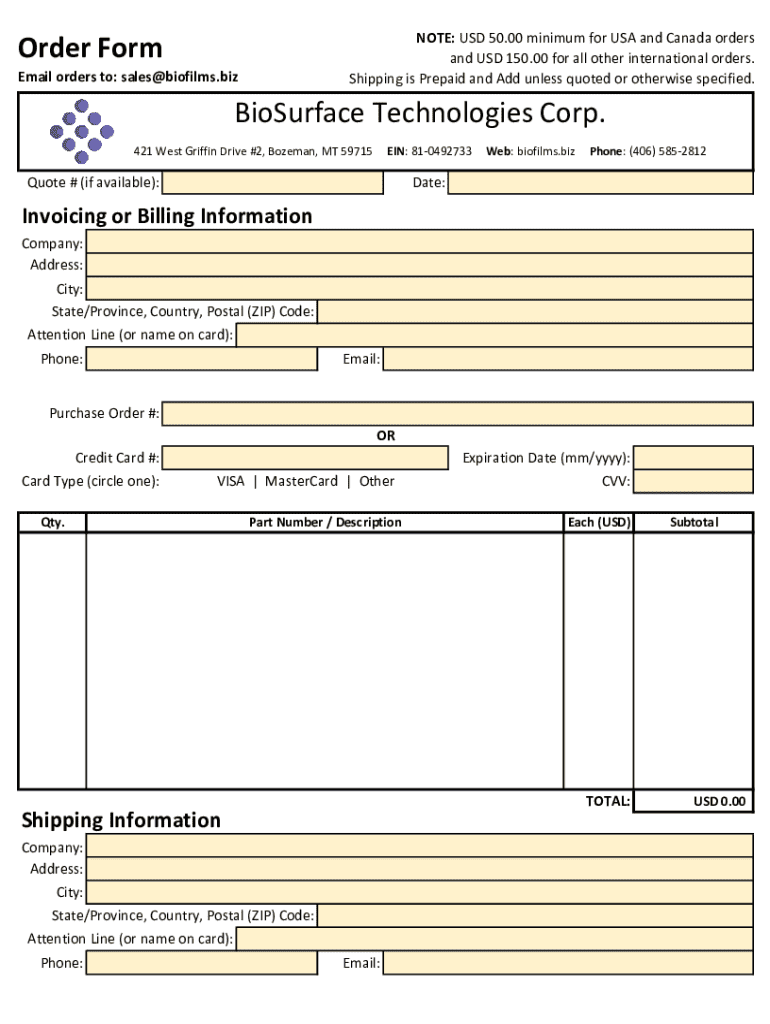 Order Form

Email orders to: sales@biofilms.biz

NOTE: USD 50.00 minimum for USA and Canada orders and USD 150.00 for all other international orders. Shipping is Prepaid and Add unless quoted or otherwise specified.

BioSurface Technologies Corp.

421 West Griffin Drive #2, Bozeman, MT 59715 EIN: 81-0492733 Web: biofilms.biz Phone: (406) 585-2812

Quote # (if available):

Date:

Invoicing or Billing Information

Company:

Address:

City:

State/Province, Country, Postal (ZIP) Code:

Attention Line (or name on card):

Phone:

Email:

Purchase Order #:

OR

Credit Card #:

Expiration Date (mm/yyyy):

Card Type (circle one): VISA | MasterCard | Other

CVV:

| Qty. | Part Number / Description | Each (USD) | Subtotal |
|---|---|---|---|
| | | | |
| | | TOTAL: | USD 0.00 |

Shipping Information

Company:

Address:

City:

State/Province, Country, Postal (ZIP) Code:

Attention Line (or name on card):

Phone:

Email: